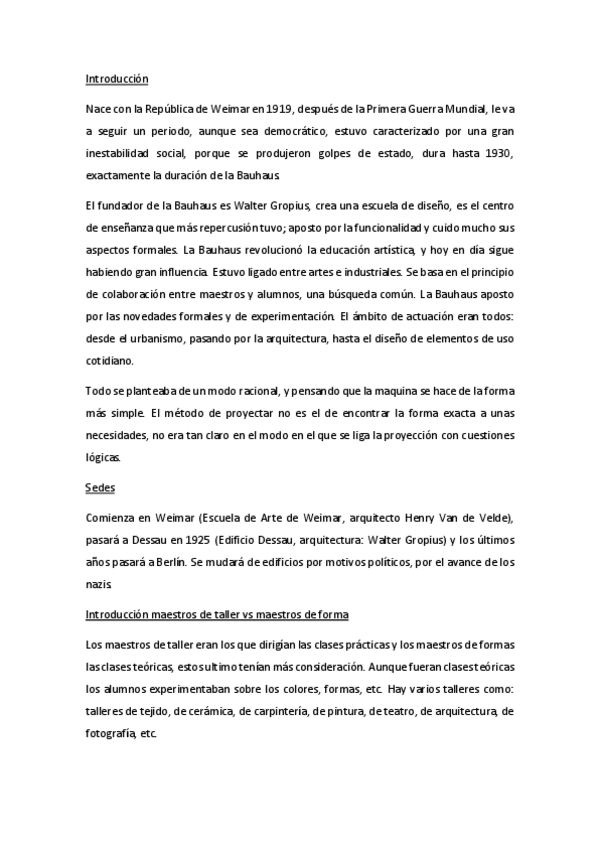 Introducción

Nace con la República de Weimar en 1919, después de la Primera Guerra Mundial, le va a seguir un periodo, aunque sea democrático, estuvo caracterizado por una gran inestabilidad social, porque se produjeron golpes de estado, dura hasta 1930, exactamente la duración de la Bauhaus.

El fundador de la Bauhaus es Walter Gropius, crea una escuela de diseño, es el centro de enseñanza que más repercusión tuvo; aposto por la funcionalidad y cuido mucho sus aspectos formales. La Bauhaus revolucionó la educación artística, y hoy en día sigue habiendo gran influencia. Estuvo ligado entre artes e industriales. Se basa en el principio de colaboración entre maestros y alumnos, una búsqueda común. La Bauhaus aposto por las novedades formales y de experimentación. El ámbito de actuación eran todos: desde el urbanismo, pasando por la arquitectura, hasta el diseño de elementos de uso cotidiano.

Todo se planteaba de un modo racional, y pensando que la maquina se hace de la forma más simple. El método de proyectar no es el de encontrar la forma exacta a unas necesidades, no era tan claro en el modo en el que se liga la proyección con cuestiones lógicas.

Sedes

Comienza en Weimar (Escuela de Arte de Weimar, arquitecto Henry Van de Velde), pasará a Dessau en 1925 (Edificio Dessau, arquitectura: Walter Gropius) y los últimos años pasará a Berlín. Se mudará de edificios por motivos políticos, por el avance de los nazis.

Introducción maestros de taller vs maestros de forma

Los maestros de taller eran los que dirigían las clases prácticas y los maestros de formas las clases teóricas, estos ultimo tenían más consideración. Aunque fueran clases teóricas los alumnos experimentaban sobre los colores, formas, etc. Hay varios talleres como: talleres de tejido, de cerámica, de carpintería, de pintura, de teatro, de arquitectura, de fotografía, etc.